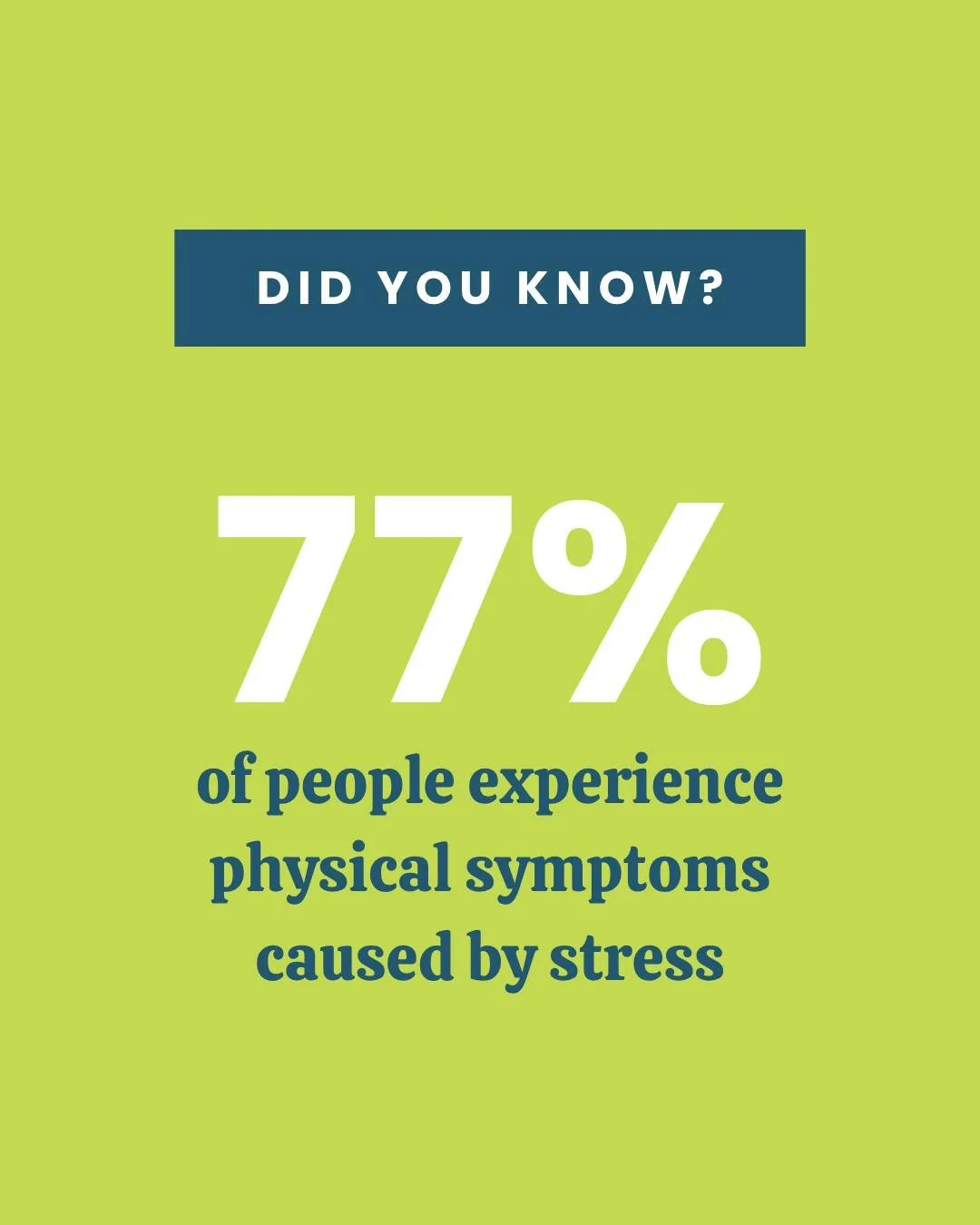 DID YOU KNOW?

77%

of people experience physical symptoms caused by stress